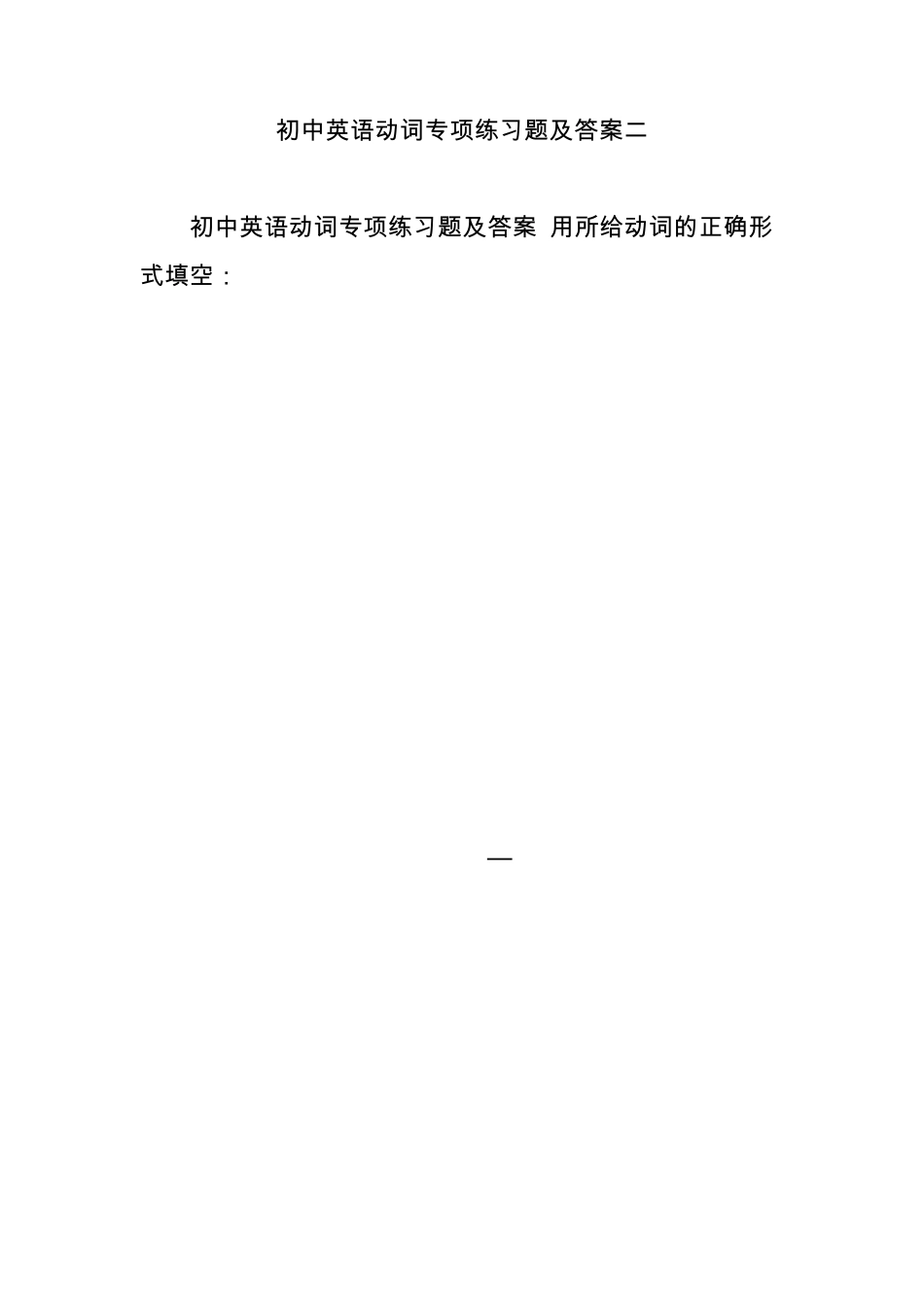 初中英语动词专项练习题及答案二

初中英语动词专项练习题及答案 用所给动词的正确形式填空：

—